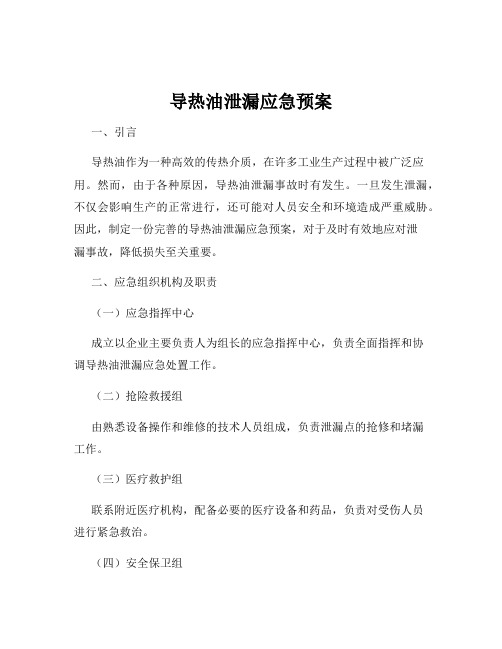 导热油泄漏应急预案

一、引言

导热油作为一种高效的传热介质，在许多工业生产过程中被广泛应用。然而，由于各种原因，导热油泄漏事故时有发生。一旦发生泄漏，不仅会影响生产的正常进行，还可能对人员安全和环境造成严重威胁。因此，制定一份完善的导热油泄漏应急预案，对于及时有效地应对泄漏事故，降低损失至关重要。

二、应急组织机构及职责

（一）应急指挥中心

成立以企业主要负责人为组长的应急指挥中心，负责全面指挥和协调导热油泄漏应急处置工作。

（二）抢险救援组

由熟悉设备操作和维修的技术人员组成，负责泄漏点的抢修和堵漏工作。

（三）医疗救护组

联系附近医疗机构，配备必要的医疗设备和药品，负责对受伤人员进行紧急救治。

（四）安全保卫组